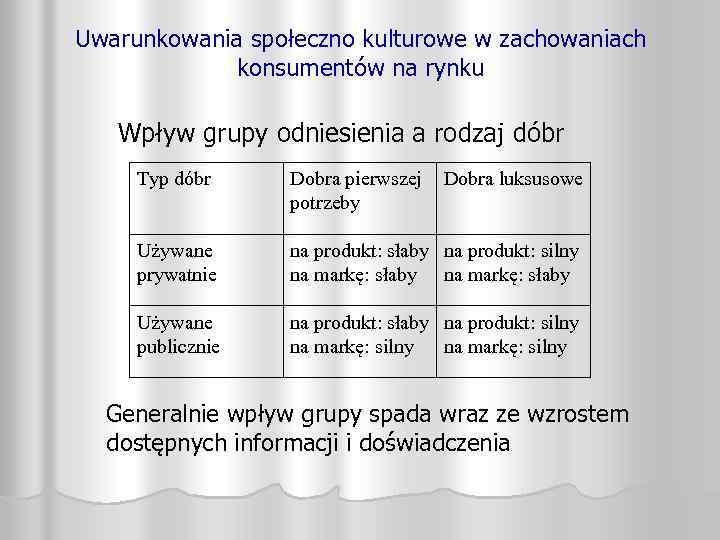 Uwarunkowania społeczno kulturowe w zachowaniach konsumentów na rynku

Wpływ grupy odniesienia a rodzaj dóbr

| Typ dóbr | Dobra pierwszej potrzeby | Dobra luksusowe |
|---|---|---|
| Używane prywatnie | na produkt: słaby na markę: słaby | na produkt: silny na markę: słaby |
| Używane publicznie | na produkt: słaby na markę: silny | na produkt: silny na markę: silny |

Generalnie wpływ grupy spada wraz ze wzrostem dostępnych informacji i doświadczenia